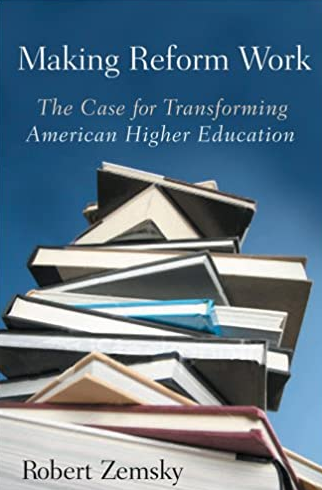 Making Reform Work

The Case for Transforming American Higher Education

Robert Zemsky